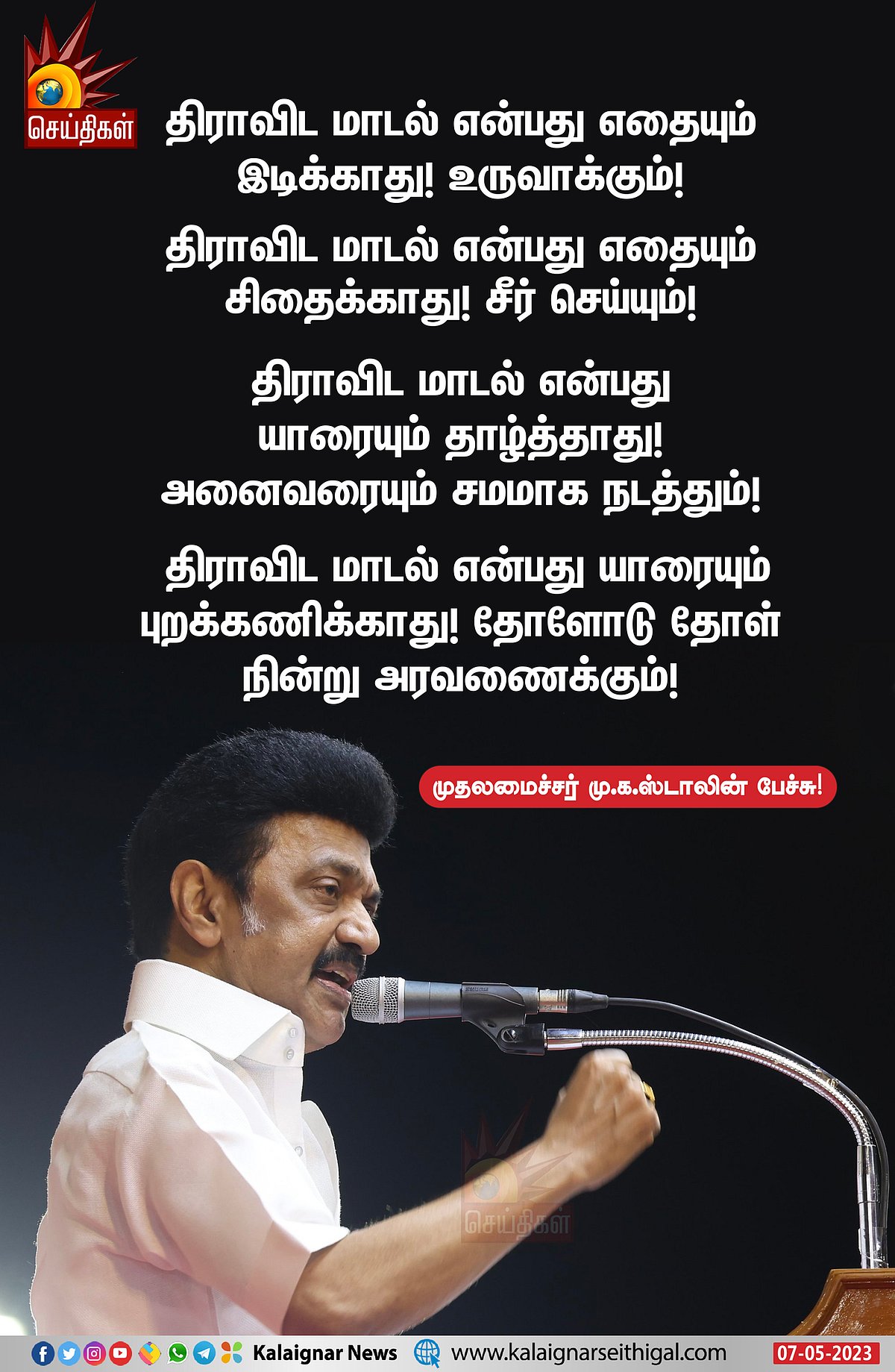 செய்திகள்

திராவிட மாடல் என்பது எதையும் இடிக்காது! உருவாக்கும்!

திராவிட மாடல் என்பது எதையும் சிதைக்காது! சீர் செய்யும்!

திராவிட மாடல் என்பது யாரையும் தாழ்த்தாது! அனைவரையும் சமமாக நடத்தும்!

திராவிட மாடல் என்பது யாரையும் புறக்கணிக்காது! தோளோடு தோள் நின்று அரவணைக்கும்!

முதலமைச்சர் மு.க.ஸ்டாலின் பேச்சு!

செய்திகள்

Kalaignar News www.kalaignarseithigal.com 07-05-2023